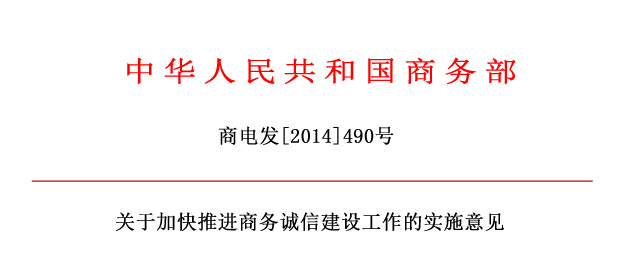 中华人民共和国商务部

商电发[2014]490号

关于加快推进商务诚信建设工作的实施意见